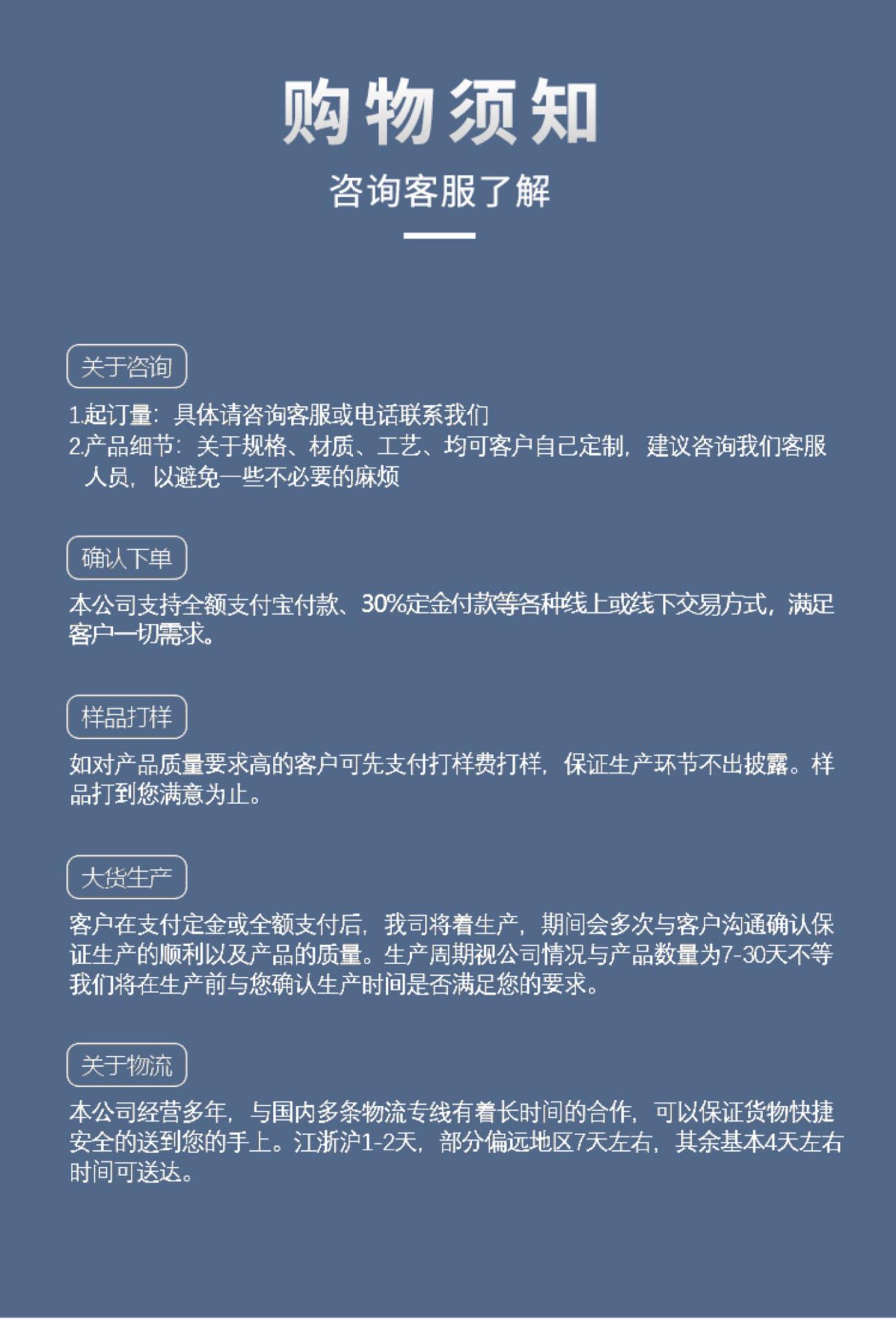 购物须知

咨询客服了解

关于咨询

1.起订量：具体请咨询客服或电话联系我们
2.产品细节：关于规格、材质、工艺、均可客户自己定制，建议咨询我们客服人员，以避免一些不必要的麻烦

确认下单

本公司支持全额支付宝付款、30%定金付款等各种线上或线下交易方式，满足客户一切需求。

样品打样

如对产品质量要求高的客户可先支付打样费打样，保证生产环节不出披露。样品打到您满意为止。

大货生产

客户在支付定金或全额支付后，我司将着生产，期间会多次与客户沟通确认保证生产的顺利以及产品的质量。生产周期视公司情况与产品数量为7-30天不等我们将在生产前与您确认生产时间是否满足您的要求。

关于物流

本公司经营多年，与国内多条物流专线有着长时间的合作，可以保证货物快捷安全的送到您的手上。江浙沪1-2天，部分偏远地区7天左右，其余基本4天左右时间可送达。